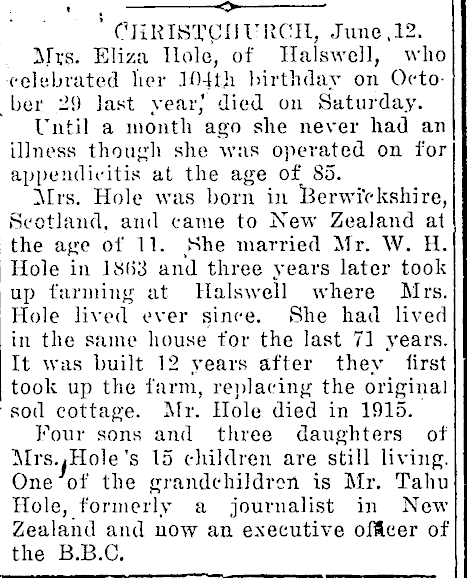 CHRISTCHURCH, June 12.

Mrs. Eliza Hole, of Halswell, who celebrated her 104th birthday on October 29 last year, died on Saturday.

Until a month ago she never had an illness though she was operated on for appendicitis at the age of 85.

Mrs. Hole was born in Berwickshire, Scotland, and came to New Zealand at the age of 11. She married Mr. W. H. Hole in 1863 and three years later took up farming at Halswell where Mrs. Hole lived ever since. She had lived in the same house for the last 71 years. It was built 12 years after they first took up the farm, replacing the original sod cottage. Mr. Hole died in 1915.

Four sons and three daughters of Mrs. Hole's 15 children are still living. One of the grandchildren is Mr. Tahu Hole, formerly a journalist in New Zealand and now an executive officer of the B.B.C.